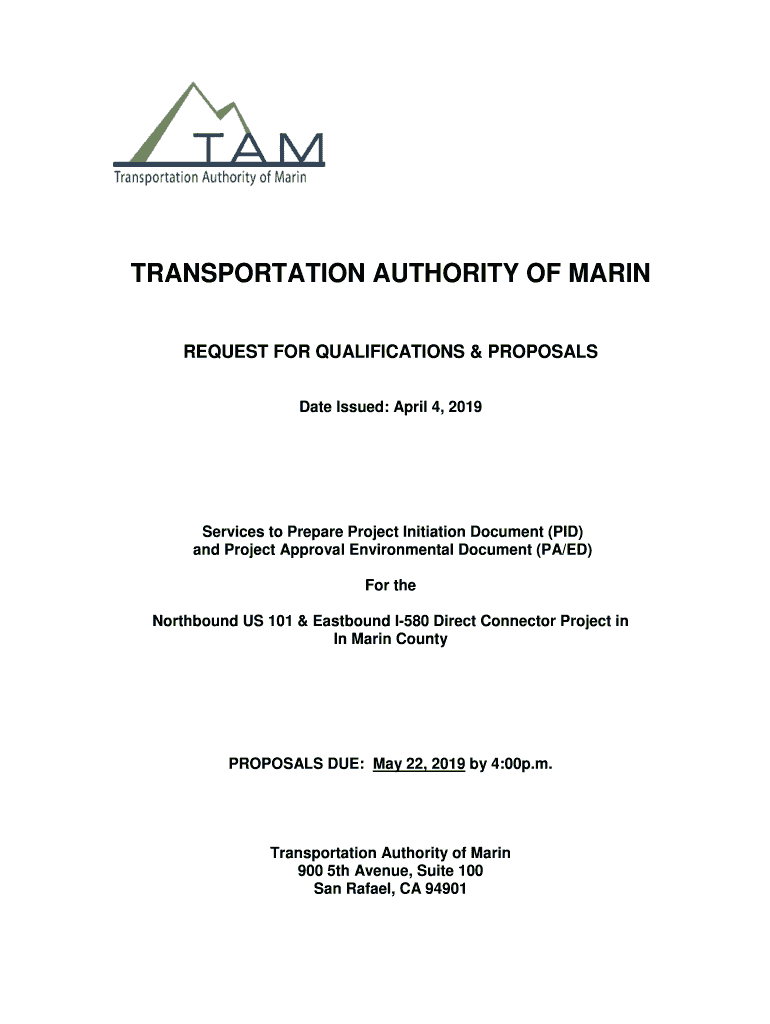 TAM
Transportation Authority of Marin

TRANSPORTATION AUTHORITY OF MARIN

REQUEST FOR QUALIFICATIONS & PROPOSALS

Date Issued: April 4, 2019

Services to Prepare Project Initiation Document (PID) and Project Approval Environmental Document (PA/ED)

For the

Northbound US 101 & Eastbound I-580 Direct Connector Project in In Marin County

PROPOSALS DUE: May 22, 2019 by 4:00p.m.

Transportation Authority of Marin
900 5th Avenue, Suite 100
San Rafael, CA 94901